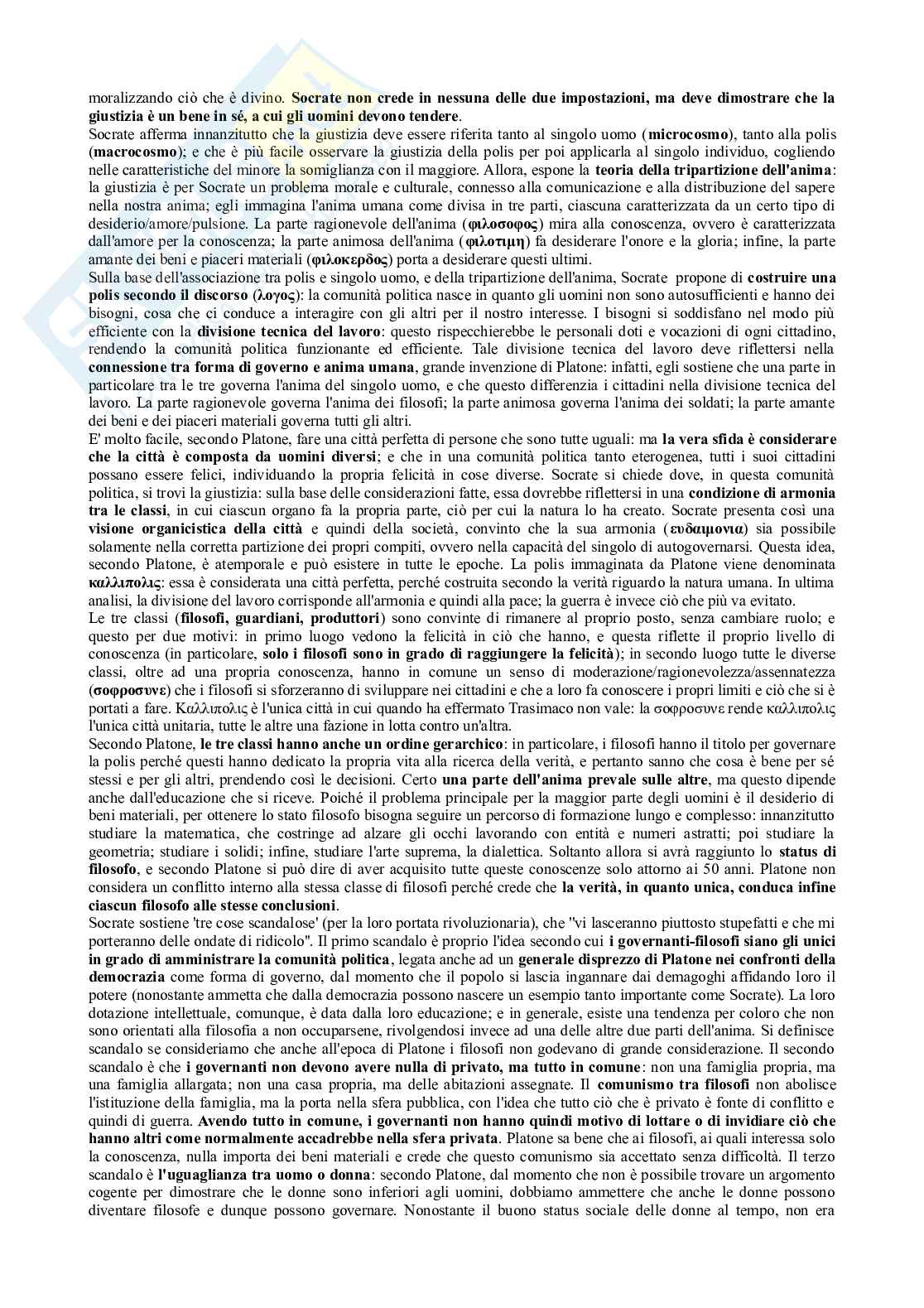 moralizzando ciò che è divino. Socrate non crede in nessuna delle due impostazioni, ma deve dimostrare che la giustizia è un bene in sé, a cui gli uomini devono tendere.
Socrate afferma innanzitutto che la giustizia deve essere riferita tanto al singolo uomo (microcosmo), tanto alla polis (macrocosmo); e che è più facile osservare la giustizia della polis per poi applicarla al singolo individuo, cogliendo nelle caratteristiche del minore la somiglianza con il maggiore. Allora, espone la teoria della tripartizione dell'anima: la giustizia è per Socrate un problema morale e culturale, connesso alla comunicazione e alla distribuzione del sapere nella nostra anima; egli immagina l'anima umana come divisa in tre parti, ciascuna caratterizzata da un certo tipo di desiderio/amore/pulsione. La parte ragionevole dell'anima (φιλοσοφος) mira alla conoscenza, ovvero è caratterizzata dall'amore per la conoscenza; la parte animosa dell'anima (φιλοτιμη) fa desiderare l'onore e la gloria; infine, la parte amante dei beni e piaceri materiali (φιλοκερδος) porta a desiderare questi ultimi.
Sulla base dell'associazione tra polis e singolo uomo, e della tripartizione dell'anima, Socrate propone di costruire una polis secondo il discorso (λογος): la comunità politica nasce in quanto gli uomini non sono autosufficienti e hanno dei bisogni, cosa che ci conduce a interagire con gli altri per il nostro interesse. I bisogni si soddisfano nel modo più efficiente con la divisione tecnica del lavoro: questo rispecchierebbe le personali doti e vocazioni di ogni cittadino, rendendo la comunità politica funzionante ed efficiente. Tale divisione tecnica del lavoro deve riflettersi nella connessione tra forma di governo e anima umana, grande invenzione di Platone: infatti, egli sostiene che una parte in particolare tra le tre governa l'anima del singolo uomo, e che questo differenzia i cittadini nella divisione tecnica del lavoro. La parte ragionevole governa l'anima dei filosofi; la parte animosa governa l'anima dei soldati; la parte amante dei beni e dei piaceri materiali governa tutti gli altri.
E' molto facile, secondo Platone, fare una città perfetta di persone che sono tutte uguali: ma la vera sfida è considerare che la città è composta da uomini diversi; e che in una comunità politica tanto eterogenea, tutti i suoi cittadini possano essere felici, individuando la propria felicità in cose diverse. Socrate si chiede dove, in questa comunità politica, si trovi la giustizia: sulla base delle considerazioni fatte, essa dovrebbe riflettersi in una condizione di armonia tra le classi, in cui ciascun organo fa la propria parte, ciò per cui la natura lo ha creato. Socrate presenta così una visione organicistica della città e quindi della società, convinto che la sua armonia (ευδαιμονια) sia possibile solamente nella corretta partizione dei propri compiti, ovvero nella capacità del singolo di autogovernarsi. Questa idea, secondo Platone, è atemporale e può esistere in tutte le epoche. La polis immaginata da Platone viene denominata καλλιπολις: essa è considerata una città perfetta, perché costruita secondo la verità riguardo la natura umana. In ultima analisi, la divisione del lavoro corrisponde all'armonia e quindi alla pace; la guerra è invece ciò che più va evitato.
Le tre classi (filosofi, guardiani, produttori) sono convinte di rimanere al proprio posto, senza cambiare ruolo; e questo per due motivi: in primo luogo vedono la felicità in ciò che hanno, e questa riflette il proprio livello di conoscenza (in particolare, solo i filosofi sono in grado di raggiungere la felicità); in secondo luogo tutte le diverse classi, oltre ad una propria conoscenza, hanno in comune un senso di moderazione/ragionevolezza/assennatezza (σοφροσυνε) che i filosofi si sforzeranno di sviluppare nei cittadini e che a loro fa conoscere i propri limiti e ciò che si è portati a fare. Καλλιπολις è l'unica città in cui quando ha effermato Trasimaco non vale: la σοφροσυνε rende καλλιπολις l'unica città unitaria, tutte le altre una fazione in lotta contro un'altra.
Secondo Platone, le tre classi hanno anche un ordine gerarchico: in particolare, i filosofi hanno il titolo per governare la polis perché questi hanno dedicato la propria vita alla ricerca della verità, e pertanto sanno che cosa è bene per sé stessi e per gli altri, prendendo così le decisioni. Certo una parte dell'anima prevale sulle altre, ma questo dipende anche dall'educazione che si riceve. Poiché il problema principale per la maggior parte degli uomini è il desiderio di beni materiali, per ottenere lo stato filosofo bisogna seguire un percorso di formazione lungo e complesso: innanzitutto studiare la matematica, che costringe ad alzare gli occhi lavorando con entità e numeri astratti; poi studiare la geometria; studiare i solidi; infine, studiare l'arte suprema, la dialettica. Soltanto allora si avrà raggiunto lo status di filosofo, e secondo Platone si può dire di aver acquisito tutte queste conoscenze solo attorno ai 50 anni. Platone non considera un conflitto interno alla stessa classe di filosofi perché crede che la verità, in quanto unica, conduca infine ciascun filosofo alle stesse conclusioni.
Socrate sostiene 'tre cose scandalose' (per la loro portata rivoluzionaria), che "vi lasceranno piuttosto stupefatti e che mi porteranno delle ondate di ridicolo". Il primo scandalo è proprio l'idea secondo cui i governanti-filosofi siano gli unici in grado di amministrare la comunità politica, legata anche ad un generale disprezzo di Platone nei confronti della democrazia come forma di governo, dal momento che il popolo si lascia ingannare dai demagoghi affidando loro il potere (nonostante ammetta che dalla democrazia possono nascere un esempio tanto importante come Socrate). La loro dotazione intellettuale, comunque, è data dalla loro educazione; e in generale, esiste una tendenza per coloro che non sono orientati alla filosofia a non occuparsene, rivolgendosi invece ad una delle altre due parti dell'anima. Si definisce scandalo se consideriamo che anche all'epoca di Platone i filosofi non godevano di grande considerazione. Il secondo scandalo è che i governanti non devono avere nulla di privato, ma tutto in comune: non una famiglia propria, ma una famiglia allargata; non una casa propria, ma delle abitazioni assegnate. Il comunismo tra filosofi non abolisce l'istituzione della famiglia, ma la porta nella sfera pubblica, con l'idea che tutto ciò che è privato è fonte di conflitto e quindi di guerra. Avendo tutto in comune, i governanti non hanno quindi motivo di lottare o di invidiare ciò che hanno altri come normalmente accadrebbe nella sfera privata. Platone sa bene che ai filosofi, ai quali interessa solo la conoscenza, nulla importa dei beni materiali e crede che questo comunismo sia accettato senza difficoltà. Il terzo scandalo è l'uguaglianza tra uomo o donna: secondo Platone, dal momento che non è possibile trovare un argomento cogente per dimostrare che le donne sono inferiori agli uomini, dobbiamo ammettere che anche le donne possono diventare filosofe e dunque possono governare. Nonostante il buono status sociale delle donne al tempo, non era